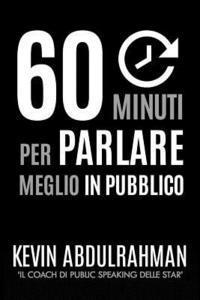 60 MINUTI PER PARLARE MEGLIO IN PUBBLICO

KEVIN ABDULRAHMAN
"IL COACH DI PUBLIC SPEAKING DELLE STAR"